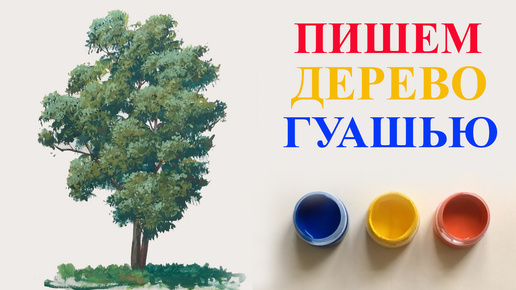 ПИШЕМ
ДЕРЕВО
ГУАШЬЮ